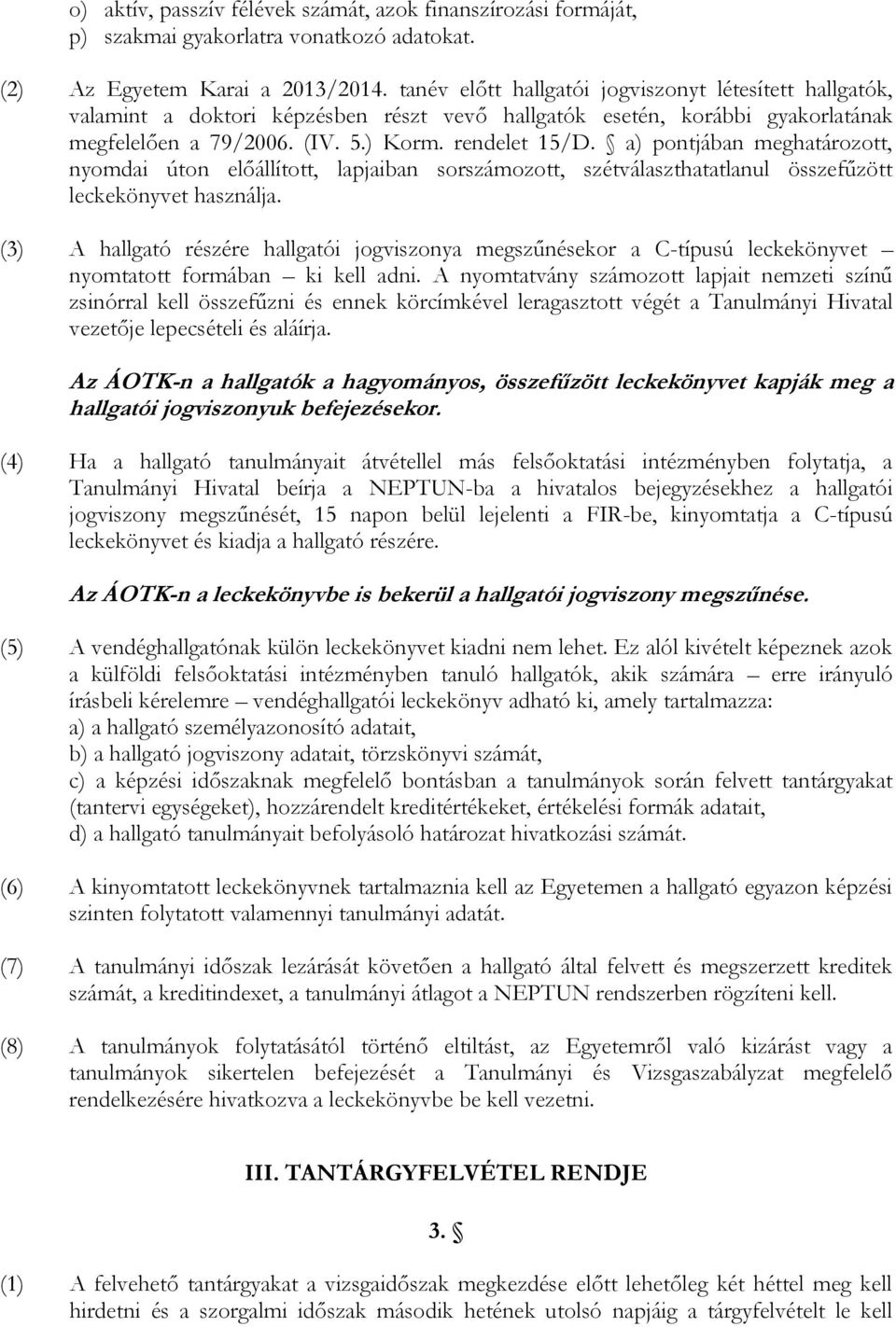 o) aktív, passzív félévek számát, azok finanszírozási formáját,
p) szakmai gyakorlatra vonatkozó adatokat.

(2) Az Egyetem Karai a 2013/2014. tanév előtt hallgatói jogviszonyt létesített hallgatók, valamint a doktori képzésben részt vevő hallgatók esetén, korábbi gyakorlatának megfelelően a 79/2006. (IV. 5.) Korm. rendelet 15/D. § a) pontjában meghatározott, nyomdai úton előállított, lapjaiban sorszámozott, szétválaszthatatlanul összefűzött leckekönyvet használja.

(3) A hallgató részére hallgatói jogviszonya megszűnésekor a C-típusú leckekönyvet – nyomtatott formában – ki kell adni. A nyomtatvány számozott lapjait nemzeti színű zsinórral kell összefűzni és ennek körcímkével leragasztott végét a Tanulmányi Hivatal vezetője lepecsételi és aláírja.

Az ÁOTK-n a hallgatók a hagyományos, összefűzött leckekönyvet kapják meg a hallgatói jogviszonyuk befejezésekor.

(4) Ha a hallgató tanulmányait átvétellel más felsőoktatási intézményben folytatja, a Tanulmányi Hivatal beírja a NEPTUN-ba a hivatalos bejegyzésekhez a hallgatói jogviszony megszűnését, 15 napon belül lejelenti a FIR-be, kinyomtatja a C-típusú leckekönyvet és kiadja a hallgató részére.

Az ÁOTK-n a leckekönyvbe is bekerül a hallgatói jogviszony megszűnése.

(5) A vendéghallgatónak külön leckekönyvet kiadni nem lehet. Ez alól kivételt képeznek azok a külföldi felsőoktatási intézményben tanuló hallgatók, akik számára – erre irányuló írásbeli kérelemre – vendéghallgatói leckekönyv adható ki, amely tartalmazza:
a) a hallgató személyazonosító adatait,
b) a hallgató jogviszony adatait, törzskönyvi számát,
c) a képzési időszaknak megfelelő bontásban a tanulmányok során felvett tantárgyakat (tantervi egységeket), hozzárendelt kreditértékeket, értékelési formák adatait,
d) a hallgató tanulmányait befolyásoló határozat hivatkozási számát.

(6) A kinyomtatott leckekönyvnek tartalmaznia kell az Egyetemen a hallgató egyazon képzési szinten folytatott valamennyi tanulmányi adatát.

(7) A tanulmányi időszak lezárását követően a hallgató által felvett és megszerzett kreditek számát, a kreditindexet, a tanulmányi átlagot a NEPTUN rendszerben rögzíteni kell.

(8) A tanulmányok folytatásától történő eltiltást, az Egyetemről való kizárást vagy a tanulmányok sikertelen befejezését a Tanulmányi és Vizsgaszabályzat megfelelő rendelkezésére hivatkozva a leckekönyvbe be kell vezetni.

III. TANTÁRGYFELVÉTEL RENDJE

3. §

(1) A felvehető tantárgyakat a vizsgaidőszak megkezdése előtt lehetőleg két héttel meg kell hirdetni és a szorgalmi időszak második hetének utolsó napjáig a tárgyfelvételt le kell